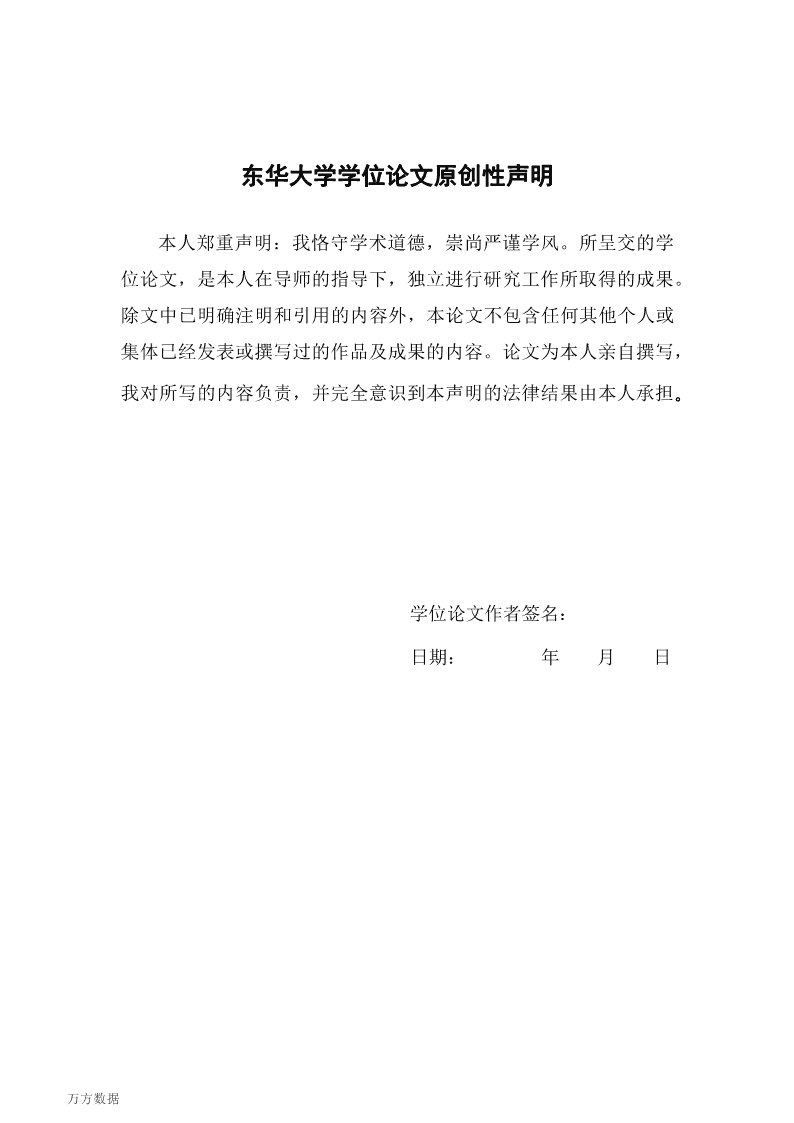 东华大学学位论文原创性声明

本人郑重声明：我恪守学术道德，崇尚严谨学风。所呈交的学位论文，是本人在导师的指导下，独立进行研究工作所取得的成果。除文中已明确注明和引用的内容外，本论文不包含任何其他个人或集体已经发表或撰写过的作品及成果的内容。论文为本人亲自撰写，我对所写的内容负责，并完全意识到本声明的法律结果由本人承担。

学位论文作者签名：

日期：　　年　　月　　日

万方数据